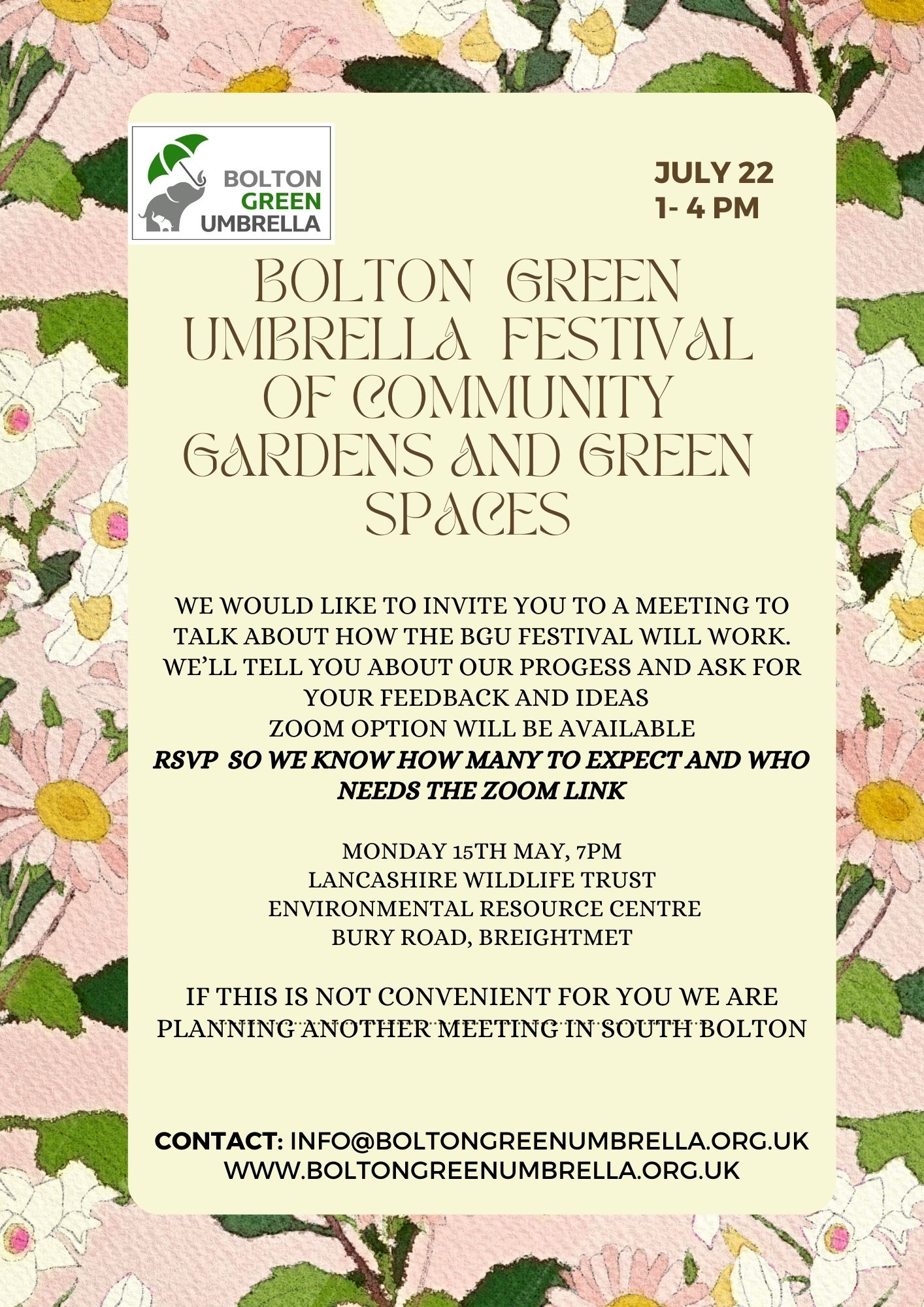 BOLTON
GREEN
UMBRELLA

JULY 22
1- 4 PM

BOLTON GREEN UMBRELLA FESTIVAL OF COMMUNITY GARDENS AND GREEN SPACES

WE WOULD LIKE TO INVITE YOU TO A MEETING TO TALK ABOUT HOW THE BGU FESTIVAL WILL WORK.
WE'LL TELL YOU ABOUT OUR PROGESS AND ASK FOR YOUR FEEDBACK AND IDEAS
ZOOM OPTION WILL BE AVAILABLE
RSVP SO WE KNOW HOW MANY TO EXPECT AND WHO NEEDS THE ZOOM LINK

MONDAY 15TH MAY, 7PM
LANCASHIRE WILDLIFE TRUST
ENVIRONMENTAL RESOURCE CENTRE
BURY ROAD, BREIGHTMET

IF THIS IS NOT CONVENIENT FOR YOU WE ARE PLANNING ANOTHER MEETING IN SOUTH BOLTON

CONTACT: INFO@BOLTONGREENUMBRELLA.ORG.UK
WWW.BOLTONGREENUMBRELLA.ORG.UK